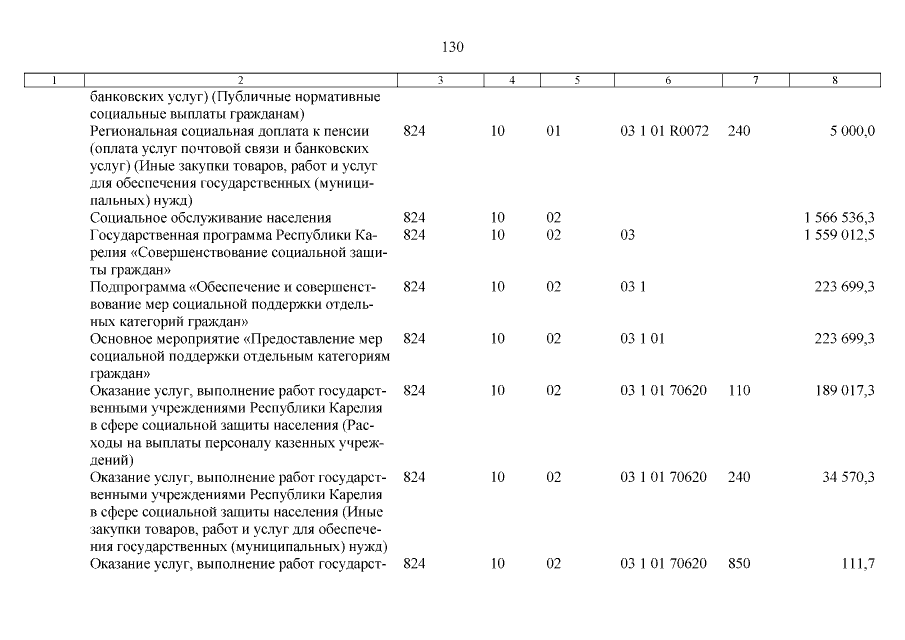 130

| 1 | 2 | 3 | 4 | 5 | 6 | 7 | 8 |
|---|---|---|---|---|---|---|---|
| | банковских услуг) (Публичные нормативные социальные выплаты гражданам) | | | | | | |
| | Региональная социальная доплата к пенсии (оплата услуг почтовой связи и банковских услуг) (Иные закупки товаров, работ и услуг для обеспечения государственных (муниципальных) нужд) | 824 | 10 | 01 | 03 1 01 R0072 | 240 | 5 000,0 |
| | Социальное обслуживание населения | 824 | 10 | 02 | | | 1 566 536,3 |
| | Государственная программа Республики Карелия «Совершенствование социальной защиты граждан» | 824 | 10 | 02 | 03 | | 1 559 012,5 |
| | Подпрограмма «Обеспечение и совершенствование мер социальной поддержки отдельных категорий граждан» | 824 | 10 | 02 | 03 1 | | 223 699,3 |
| | Основное мероприятие «Предоставление мер социальной поддержки отдельным категориям граждан» | 824 | 10 | 02 | 03 1 01 | | 223 699,3 |
| | Оказание услуг, выполнение работ государственными учреждениями Республики Карелия в сфере социальной защиты населения (Расходы на выплаты персоналу казенных учреждений) | 824 | 10 | 02 | 03 1 01 70620 | 110 | 189 017,3 |
| | Оказание услуг, выполнение работ государственными учреждениями Республики Карелия в сфере социальной защиты населения (Иные закупки товаров, работ и услуг для обеспечения государственных (муниципальных) нужд) | 824 | 10 | 02 | 03 1 01 70620 | 240 | 34 570,3 |
| | Оказание услуг, выполнение работ государст- | 824 | 10 | 02 | 03 1 01 70620 | 850 | 111,7 |